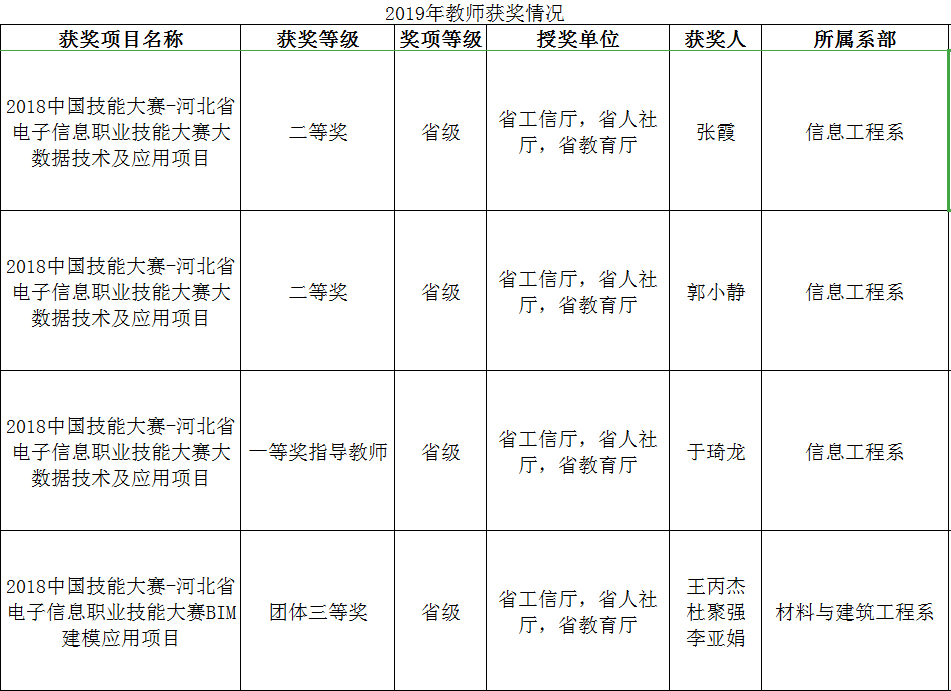 2019年教师获奖情况

| 获奖项目名称 | 获奖等级 | 奖项等级 | 授奖单位 | 获奖人 | 所属系部 |
|---|---|---|---|---|---|
| 2018中国技能大赛-河北省电子信息职业技能大赛大数据技术及应用项目 | 二等奖 | 省级 | 省工信厅，省人社厅，省教育厅 | 张霞 | 信息工程系 |
| 2018中国技能大赛-河北省电子信息职业技能大赛大数据技术及应用项目 | 二等奖 | 省级 | 省工信厅，省人社厅，省教育厅 | 郭小静 | 信息工程系 |
| 2018中国技能大赛-河北省电子信息职业技能大赛大数据技术及应用项目 | 一等奖指导教师 | 省级 | 省工信厅，省人社厅，省教育厅 | 于琦龙 | 信息工程系 |
| 2018中国技能大赛-河北省电子信息职业技能大赛BIM建模应用项目 | 团体三等奖 | 省级 | 省工信厅，省人社厅，省教育厅 | 王丙杰 杜聚强 李亚娟 | 材料与建筑工程系 |